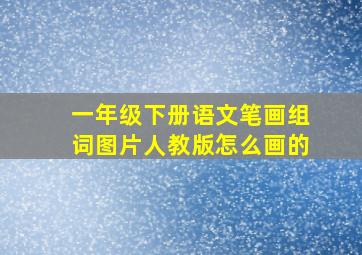 一年级下册语文笔画组词图片人教版怎么画的